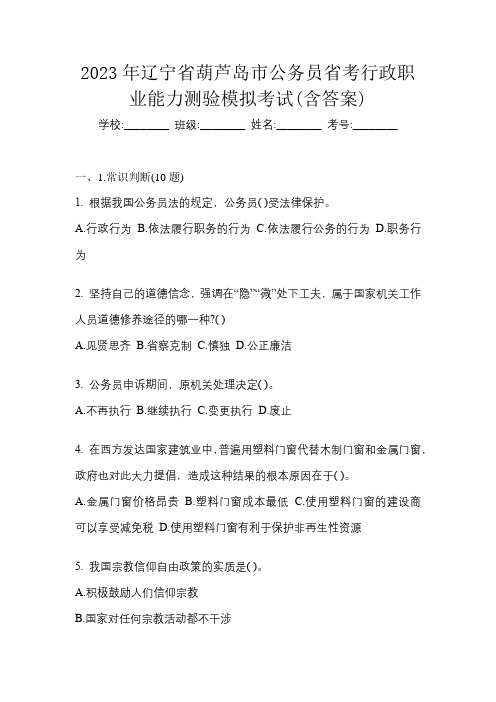 2023年辽宁省葫芦岛市公务员省考行政职业能力测验模拟考试(含答案)

学校:________ 班级:________ 姓名:________ 考号:________

一、1.常识判断(10题)

1. 根据我国公务员法的规定，公务员()受法律保护。

A.行政行为 B.依法履行职务的行为 C.依法履行公务的行为 D.职务行为

2. 坚持自己的道德信念，强调在“隐”“微”处下工夫，属于国家机关工作人员道德修养途径的哪一种?()

A.见贤思齐 B.省察克制 C.慎独 D.公正廉洁

3. 公务员申诉期间，原机关处理决定()。

A.不再执行 B.继续执行 C.变更执行 D.废止

4. 在西方发达国家建筑业中，普遍用塑料门窗代替木制门窗和金属门窗，政府也对此大力提倡，造成这种结果的根本原因在于()。

A.金属门窗价格昂贵 B.塑料门窗成本最低 C.使用塑料门窗的建设商可以享受减免税 D.使用塑料门窗有利于保护非再生性资源

5. 我国宗教信仰自由政策的实质是()。

A.积极鼓励人们信仰宗教

B.国家对任何宗教活动都不干涉